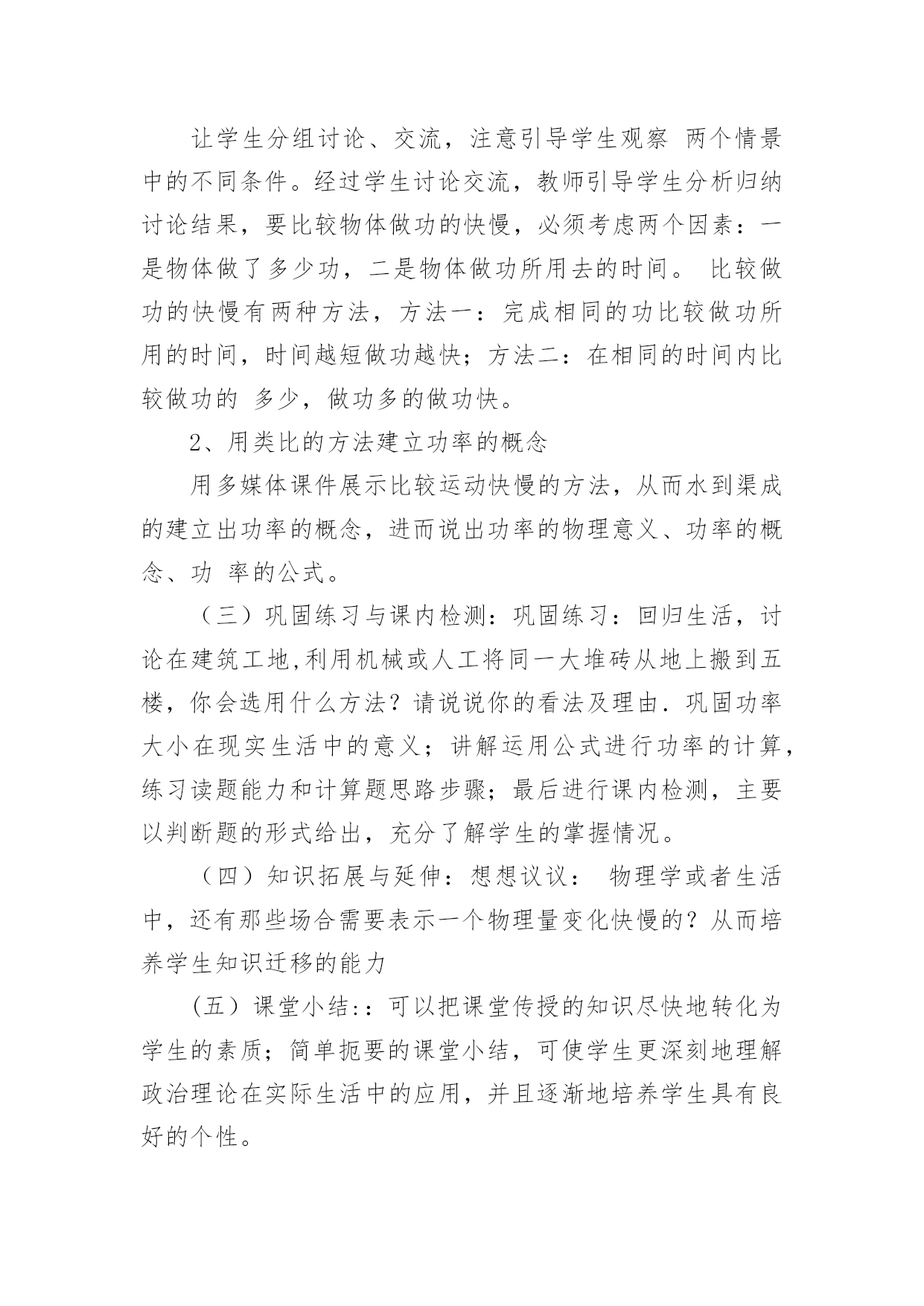 让学生分组讨论、交流，注意引导学生观察 两个情景中的不同条件。经过学生讨论交流，教师引导学生分析归纳讨论结果，要比较物体做功的快慢，必须考虑两个因素：一是物体做了多少功，二是物体做功所用去的时间。 比较做功的快慢有两种方法，方法一：完成相同的功比较做功所用的时间，时间越短做功越快；方法二：在相同的时间内比较做功的 多少，做功多的做功快。

2、用类比的方法建立功率的概念

用多媒体课件展示比较运动快慢的方法，从而水到渠成的建立出功率的概念，进而说出功率的物理意义、功率的概念、功 率的公式。

（三）巩固练习与课内检测：巩固练习：回归生活，讨论在建筑工地,利用机械或人工将同一大堆砖从地上搬到五楼，你会选用什么方法？请说说你的看法及理由．巩固功率大小在现实生活中的意义；讲解运用公式进行功率的计算，练习读题能力和计算题思路步骤；最后进行课内检测，主要以判断题的形式给出，充分了解学生的掌握情况。

（四）知识拓展与延伸：想想议议： 物理学或者生活中，还有那些场合需要表示一个物理量变化快慢的？从而培养学生知识迁移的能力

(五）课堂小结:：可以把课堂传授的知识尽快地转化为学生的素质；简单扼要的课堂小结，可使学生更深刻地理解政治理论在实际生活中的应用，并且逐渐地培养学生具有良好的个性。